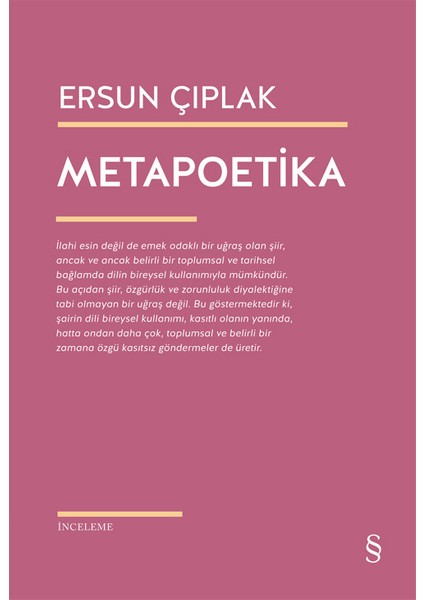 ERSUN ÇIPLAK

METAPOETİKA

İlahi esin değil de emek odaklı bir uğraş olan şiir, ancak ve ancak belirli bir toplumsal ve tarihsel bağlamda dilin bireysel kullanımıyla mümkündür. Bu açıdan şiir, özgürlük ve zorunluluk diyalektiğine tabi olmayan bir uğraş değil. Bu göstermektedir ki, şairin dili bireysel kullanımı, kasıtlı olanın yanında, hatta ondan daha çok, toplumsal ve belirli bir zamana özgü kasıtsız göndermeler de üretir.

İNCELEME

§